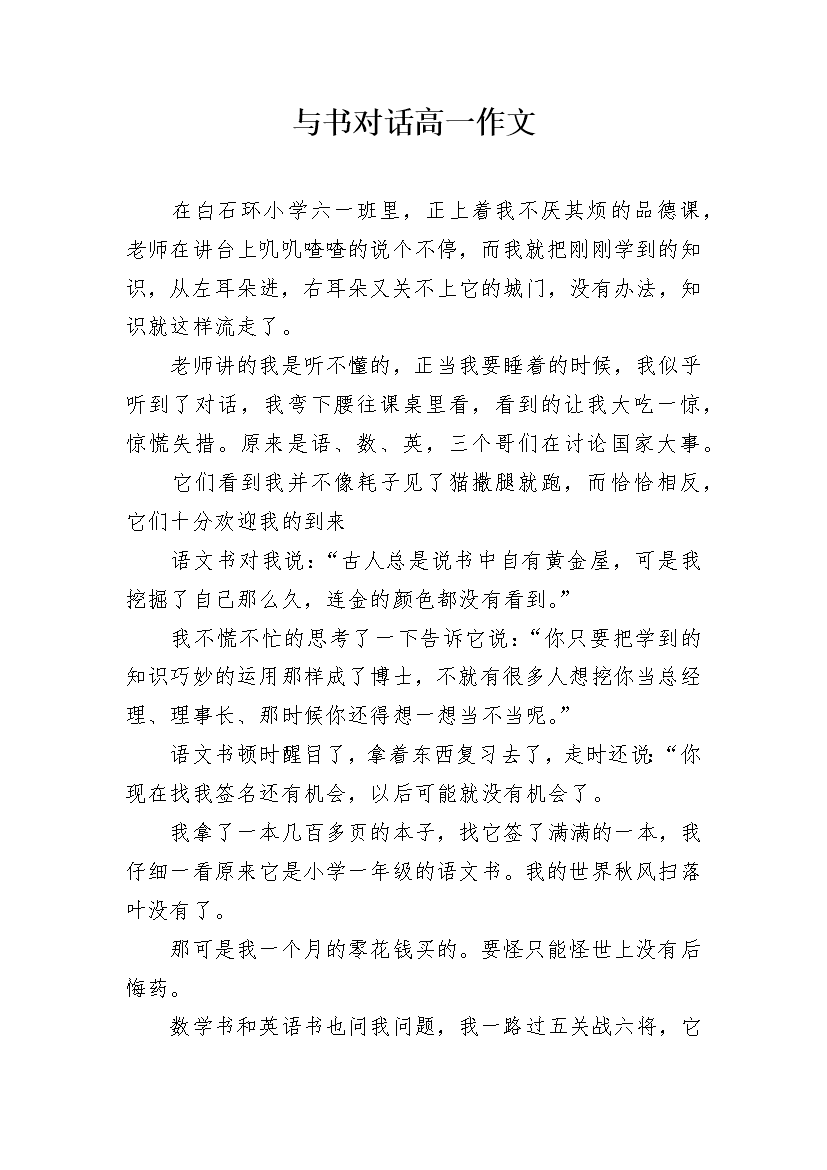 与书对话高一作文

在白石环小学六一班里，正上着我不厌其烦的品德课，老师在讲台上叽叽喳喳的说个不停，而我就把刚刚学到的知识，从左耳朵进，右耳朵又关不上它的城门，没有办法，知识就这样流走了。

老师讲的我是听不懂的，正当我要睡着的时候，我似乎听到了对话，我弯下腰往课桌里看，看到的让我大吃一惊，惊慌失措。原来是语、数、英，三个哥们在讨论国家大事。

它们看到我并不像耗子见了猫撒腿就跑，而恰恰相反，它们十分欢迎我的到来

语文书对我说：“古人总是说书中自有黄金屋，可是我挖掘了自己那么久，连金的颜色都没有看到。”

我不慌不忙的思考了一下告诉它说：“你只要把学到的知识巧妙的运用那样成了博士，不就有很多人想挖你当总经理、理事长、那时候你还得想一想当不当呢。”

语文书顿时醒目了，拿着东西复习去了，走时还说：“你现在找我签名还有机会，以后可能就没有机会了。

我拿了一本几百多页的本子，找它签了满满的一本，我仔细一看原来它是小学一年级的语文书。我的世界秋风扫落叶没有了。

那可是我一个月的零花钱买的。要怪只能怪世上没有后悔药。

数学书和英语书也问我问题，我一路过五关战六将，它